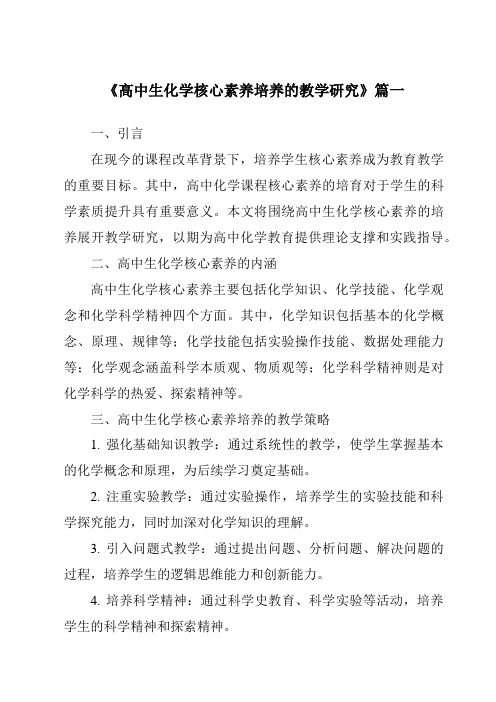 《高中生化学核心素养培养的教学研究》篇一

一、引言

在现今的课程改革背景下，培养学生核心素养成为教育教学的重要目标。其中，高中化学课程核心素养的培育对于学生的科学素质提升具有重要意义。本文将围绕高中生化学核心素养的培养展开教学研究，以期为高中化学教育提供理论支撑和实践指导。

二、高中生化学核心素养的内涵

高中生化学核心素养主要包括化学知识、化学技能、化学观念和化学科学精神四个方面。其中，化学知识包括基本的化学概念、原理、规律等；化学技能包括实验操作技能、数据处理能力等；化学观念涵盖科学本质观、物质观等；化学科学精神则是对化学科学的热爱、探索精神等。

三、高中生化学核心素养培养的教学策略

1. 强化基础知识教学：通过系统性的教学，使学生掌握基本的化学概念和原理，为后续学习奠定基础。

2. 注重实验教学：通过实验操作，培养学生的实验技能和科学探究能力，同时加深对化学知识的理解。

3. 引入问题式教学：通过提出问题、分析问题、解决问题的过程，培养学生的逻辑思维能力和创新能力。

4. 培养科学精神：通过科学史教育、科学实验等活动，培养学生的科学精神和探索精神。